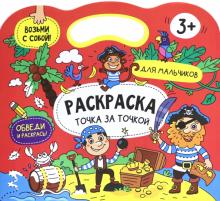 ВОЗЬМИ С СОБОЙ!

3+

ДЛЯ МАЛЬЧИКОВ

РАСКРАСКА

ТОЧКА ЗА ТОЧКОЙ

ОБВЕДИ И РАСКРАСЬ!